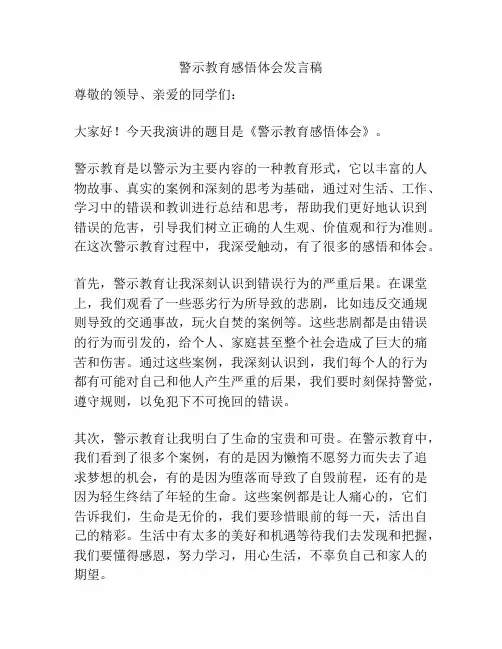 警示教育感悟体会发言稿

尊敬的领导、亲爱的同学们：

大家好！今天我演讲的题目是《警示教育感悟体会》。

警示教育是以警示为主要内容的一种教育形式，它以丰富的人物故事、真实的案例和深刻的思考为基础，通过对生活、工作、学习中的错误和教训进行总结和思考，帮助我们更好地认识到错误的危害，引导我们树立正确的人生观、价值观和行为准则。在这次警示教育过程中，我深受触动，有了很多的感悟和体会。

首先，警示教育让我深刻认识到错误行为的严重后果。在课堂上，我们观看了一些恶劣行为所导致的悲剧，比如违反交通规则导致的交通事故，玩火自焚的案例等。这些悲剧都是由错误的行为而引发的，给个人、家庭甚至整个社会造成了巨大的痛苦和伤害。通过这些案例，我深刻认识到，我们每个人的行为都有可能对自己和他人产生严重的后果，我们要时刻保持警觉，遵守规则，以免犯下不可挽回的错误。

其次，警示教育让我明白了生命的宝贵和可贵。在警示教育中，我们看到了很多个案例，有的是因为懒惰不愿努力而失去了追求梦想的机会，有的是因为堕落而导致了自毁前程，还有的是因为轻生终结了年轻的生命。这些案例都是让人痛心的，它们告诉我们，生命是无价的，我们要珍惜眼前的每一天，活出自己的精彩。生活中有太多的美好和机遇等待我们去发现和把握，我们要懂得感恩，努力学习，用心生活，不辜负自己和家人的期望。